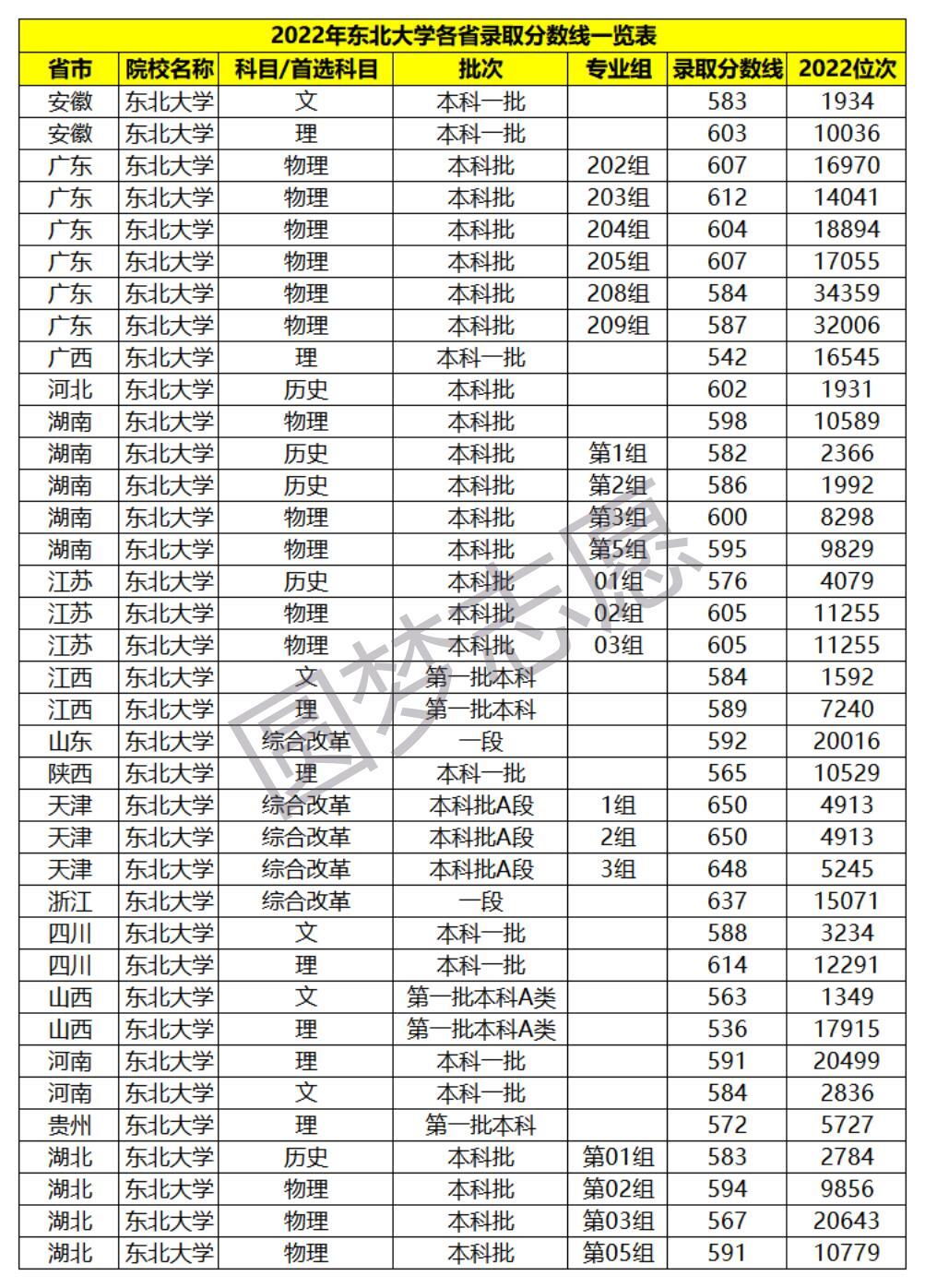 2022年东北大学各省录取分数线一览表

| 省市 | 院校名称 | 科目/首选科目 | 批次 | 专业组 | 录取分数线 | 2022位次 |
|---|---|---|---|---|---|---|
| 安徽 | 东北大学 | 文 | 本科一批 | | 583 | 1934 |
| 安徽 | 东北大学 | 理 | 本科一批 | | 603 | 10036 |
| 广东 | 东北大学 | 物理 | 本科批 | 202组 | 607 | 16970 |
| 广东 | 东北大学 | 物理 | 本科批 | 203组 | 612 | 14041 |
| 广东 | 东北大学 | 物理 | 本科批 | 204组 | 604 | 18894 |
| 广东 | 东北大学 | 物理 | 本科批 | 205组 | 607 | 17055 |
| 广东 | 东北大学 | 物理 | 本科批 | 208组 | 584 | 34359 |
| 广东 | 东北大学 | 物理 | 本科批 | 209组 | 587 | 32006 |
| 广西 | 东北大学 | 理 | 本科一批 | | 542 | 16545 |
| 河北 | 东北大学 | 历史 | 本科批 | | 602 | 1931 |
| 湖南 | 东北大学 | 物理 | 本科批 | | 598 | 10589 |
| 湖南 | 东北大学 | 历史 | 本科批 | 第1组 | 582 | 2366 |
| 湖南 | 东北大学 | 历史 | 本科批 | 第2组 | 586 | 1992 |
| 湖南 | 东北大学 | 物理 | 本科批 | 第3组 | 600 | 8298 |
| 湖南 | 东北大学 | 物理 | 本科批 | 第5组 | 595 | 9829 |
| 江苏 | 东北大学 | 历史 | 本科批 | 01组 | 576 | 4079 |
| 江苏 | 东北大学 | 物理 | 本科批 | 02组 | 605 | 11255 |
| 江苏 | 东北大学 | 物理 | 本科批 | 03组 | 605 | 11255 |
| 江西 | 东北大学 | 文 | 第一批本科 | | 584 | 1592 |
| 江西 | 东北大学 | 理 | 第一批本科 | | 589 | 7240 |
| 山东 | 东北大学 | 综合改革 | 一段 | | 592 | 20016 |
| 陕西 | 东北大学 | 理 | 本科一批 | | 565 | 10529 |
| 天津 | 东北大学 | 综合改革 | 本科批A段 | 1组 | 650 | 4913 |
| 天津 | 东北大学 | 综合改革 | 本科批A段 | 2组 | 650 | 4913 |
| 天津 | 东北大学 | 综合改革 | 本科批A段 | 3组 | 648 | 5245 |
| 浙江 | 东北大学 | 综合改革 | 一段 | | 637 | 15071 |
| 四川 | 东北大学 | 文 | 本科一批 | | 588 | 3234 |
| 四川 | 东北大学 | 理 | 本科一批 | | 614 | 12291 |
| 山西 | 东北大学 | 文 | 第一批本科A类 | | 563 | 1349 |
| 山西 | 东北大学 | 理 | 第一批本科A类 | | 536 | 17915 |
| 河南 | 东北大学 | 理 | 本科一批 | | 591 | 20499 |
| 河南 | 东北大学 | 文 | 本科一批 | | 584 | 2836 |
| 贵州 | 东北大学 | 理 | 第一批本科 | | 572 | 5727 |
| 湖北 | 东北大学 | 历史 | 本科批 | 第01组 | 583 | 2784 |
| 湖北 | 东北大学 | 物理 | 本科批 | 第02组 | 594 | 9856 |
| 湖北 | 东北大学 | 物理 | 本科批 | 第03组 | 567 | 20643 |
| 湖北 | 东北大学 | 物理 | 本科批 | 第05组 | 591 | 10779 |

圆梦志愿